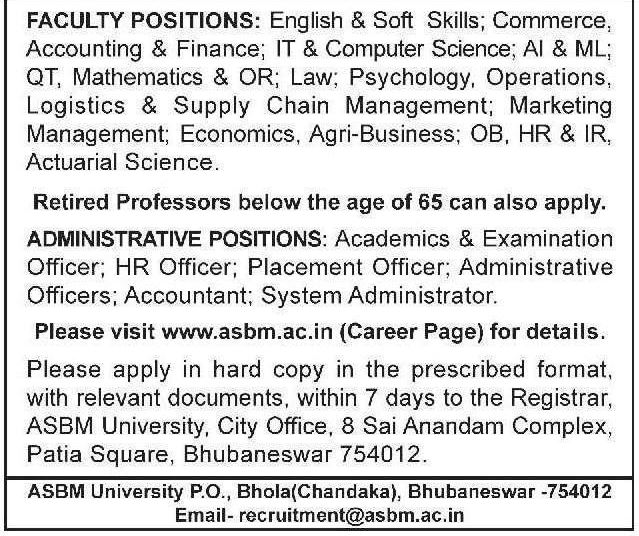 FACULTY POSITIONS: English & Soft Skills; Commerce, Accounting & Finance; IT & Computer Science; AI & ML; QT, Mathematics & OR; Law; Psychology, Operations, Logistics & Supply Chain Management; Marketing Management; Economics, Agri-Business; OB, HR & IR, Actuarial Science.

Retired Professors below the age of 65 can also apply.

ADMINISTRATIVE POSITIONS: Academics & Examination Officer; HR Officer; Placement Officer; Administrative Officers; Accountant; System Administrator.

Please visit www.asbm.ac.in (Career Page) for details.

Please apply in hard copy in the prescribed format, with relevant documents, within 7 days to the Registrar, ASBM University, City Office, 8 Sai Anandam Complex, Patia Square, Bhubaneswar 754012.

ASBM University P.O., Bhola(Chandaka), Bhubaneswar -754012
Email- recruitment@asbm.ac.in